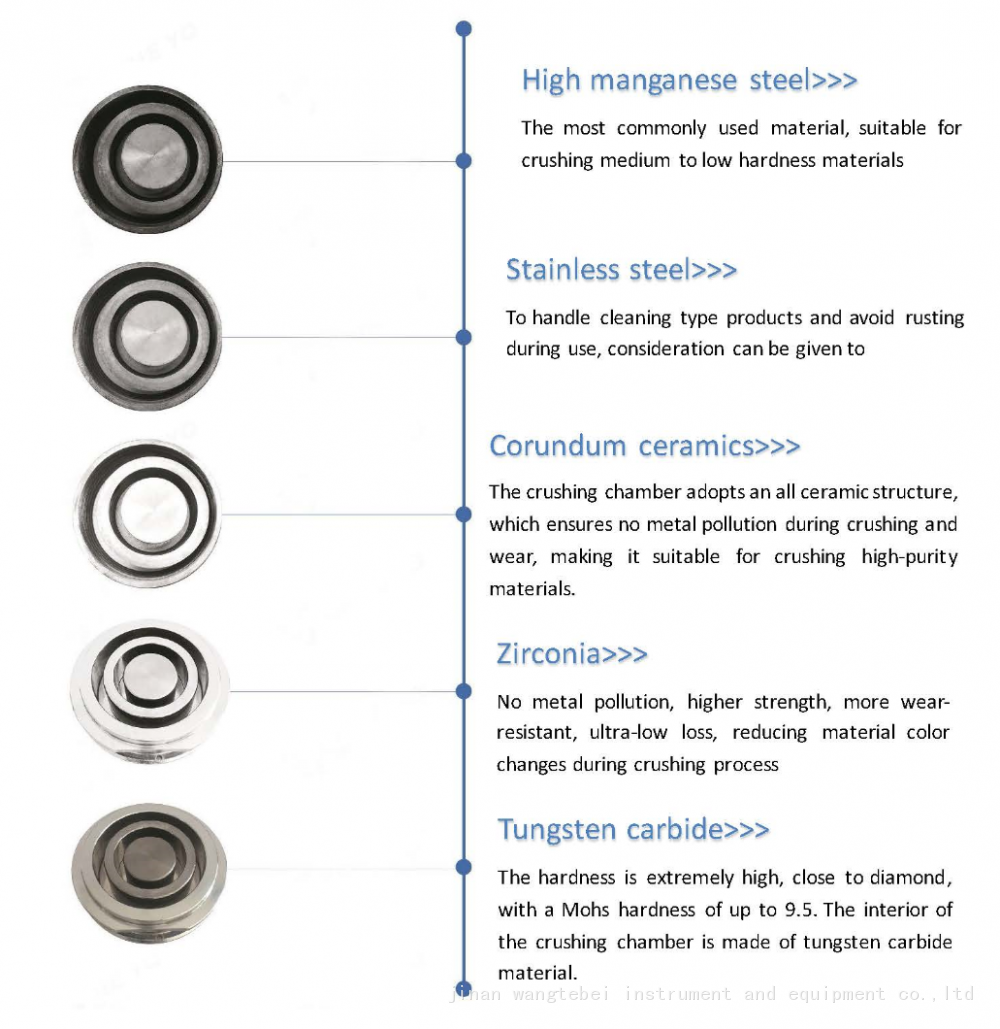 High manganese steel>>>

The most commonly used material, suitable for crushing medium to low hardness materials

Stainless steel>>>

To handle cleaning type products and avoid rusting during use, consideration can be given to

Corundum ceramics>>>

The crushing chamber adopts an all ceramic structure, which ensures no metal pollution during crushing and wear, making it suitable for crushing high-purity materials.

Zirconia>>>

No metal pollution, higher strength, more wear-resistant, ultra-low loss, reducing material color changes during crushing process

Tungsten carbide>>>

The hardness is extremely high, close to diamond, with a Mohs hardness of up to 9.5. The interior of the crushing chamber is made of tungsten carbide material.

jinan wangtebei instrument and equipment co.,ltd